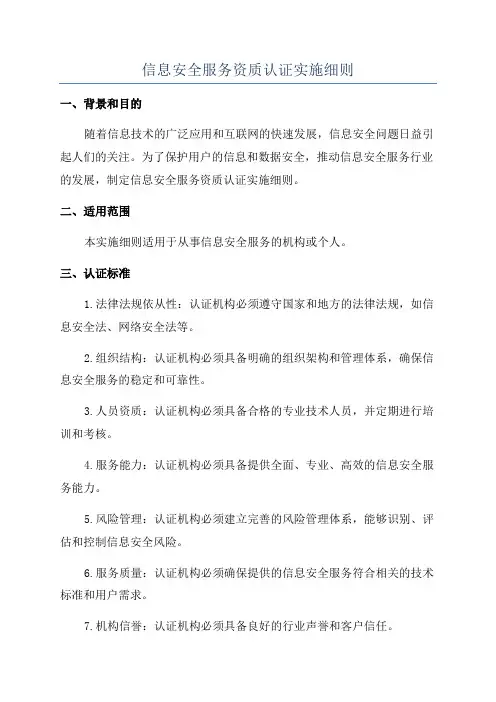 信息安全服务资质认证实施细则

一、背景和目的

随着信息技术的广泛应用和互联网的快速发展，信息安全问题日益引起人们的关注。为了保护用户的信息和数据安全，推动信息安全服务行业的发展，制定信息安全服务资质认证实施细则。

二、适用范围

本实施细则适用于从事信息安全服务的机构或个人。

三、认证标准

1.法律法规依从性：认证机构必须遵守国家和地方的法律法规，如信息安全法、网络安全法等。

2.组织结构：认证机构必须具备明确的组织架构和管理体系，确保信息安全服务的稳定和可靠性。

3.人员资质：认证机构必须具备合格的专业技术人员，并定期进行培训和考核。

4.服务能力：认证机构必须具备提供全面、专业、高效的信息安全服务能力。

5.风险管理：认证机构必须建立完善的风险管理体系，能够识别、评估和控制信息安全风险。

6.服务质量：认证机构必须确保提供的信息安全服务符合相关的技术标准和用户需求。

7.机构信誉：认证机构必须具备良好的行业声誉和客户信任。